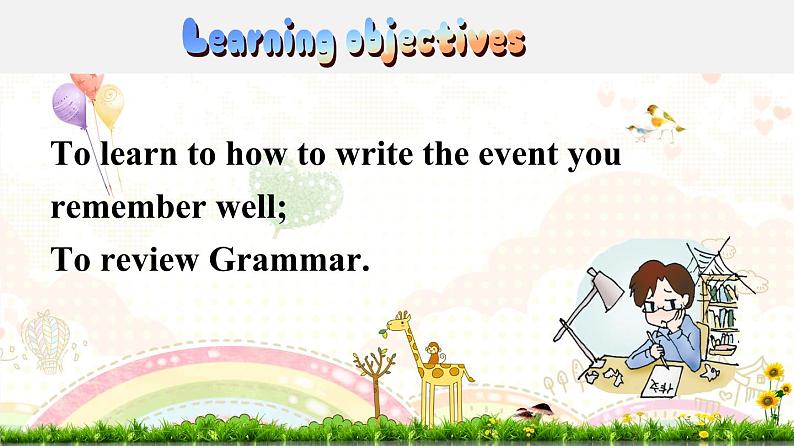 Learning objectives

To learn to how to write the event you remember well;
To review Grammar.